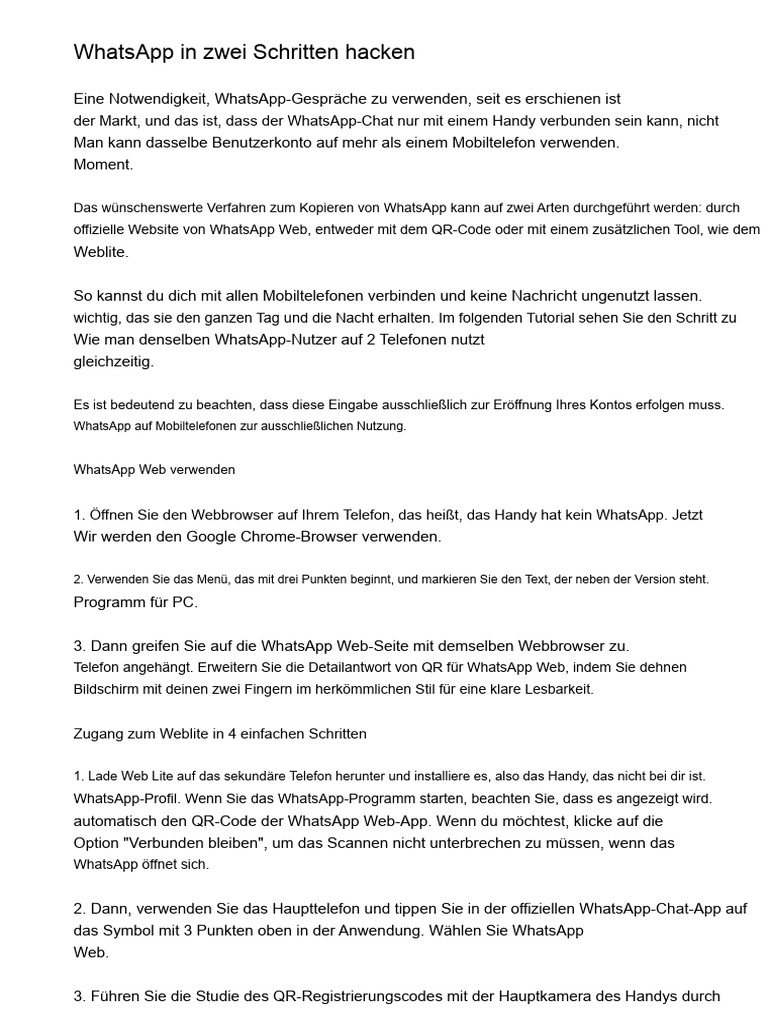 WhatsApp in zwei Schritten hacken

Eine Notwendigkeit, WhatsApp-Gespräche zu verwenden, seit es erschienen ist der Markt, und das ist, dass der WhatsApp-Chat nur mit einem Handy verbunden sein kann, nicht Man kann dasselbe Benutzerkonto auf mehr als einem Mobiltelefon verwenden. Moment.

Das wünschenswerte Verfahren zum Kopieren von WhatsApp kann auf zwei Arten durchgeführt werden: durch offizielle Website von WhatsApp Web, entweder mit dem QR-Code oder mit einem zusätzlichen Tool, wie dem Weblite.

So kannst du dich mit allen Mobiltelefonen verbinden und keine Nachricht ungenutzt lassen. wichtig, das sie den ganzen Tag und die Nacht erhalten. Im folgenden Tutorial sehen Sie den Schritt zu Wie man denselben WhatsApp-Nutzer auf 2 Telefonen nutzt gleichzeitig.

Es ist bedeutend zu beachten, dass diese Eingabe ausschließlich zur Eröffnung Ihres Kontos erfolgen muss. WhatsApp auf Mobiltelefonen zur ausschließlichen Nutzung.

WhatsApp Web verwenden

1. Öffnen Sie den Webbrowser auf Ihrem Telefon, das heißt, das Handy hat kein WhatsApp. Jetzt Wir werden den Google Chrome-Browser verwenden.

2. Verwenden Sie das Menü, das mit drei Punkten beginnt, und markieren Sie den Text, der neben der Version steht. Programm für PC.

3. Dann greifen Sie auf die WhatsApp Web-Seite mit demselben Webbrowser zu. Telefon angehängt. Erweitern Sie die Detailantwort von QR für WhatsApp Web, indem Sie dehnen Bildschirm mit deinen zwei Fingern im herkömmlichen Stil für eine klare Lesbarkeit.

Zugang zum Weblite in 4 einfachen Schritten

1. Lade Web Lite auf das sekundäre Telefon herunter und installiere es, also das Handy, das nicht bei dir ist. WhatsApp-Profil. Wenn Sie das WhatsApp-Programm starten, beachten Sie, dass es angezeigt wird. automatisch den QR-Code der WhatsApp Web-App. Wenn du möchtest, klicke auf die Option "Verbunden bleiben", um das Scannen nicht unterbrechen zu müssen, wenn das WhatsApp öffnet sich.

2. Dann, verwenden Sie das Haupttelefon und tippen Sie in der offiziellen WhatsApp-Chat-App auf das Symbol mit 3 Punkten oben in der Anwendung. Wählen Sie WhatsApp Web.

3. Führen Sie die Studie des QR-Registrierungscodes mit der Hauptkamera des Handys durch